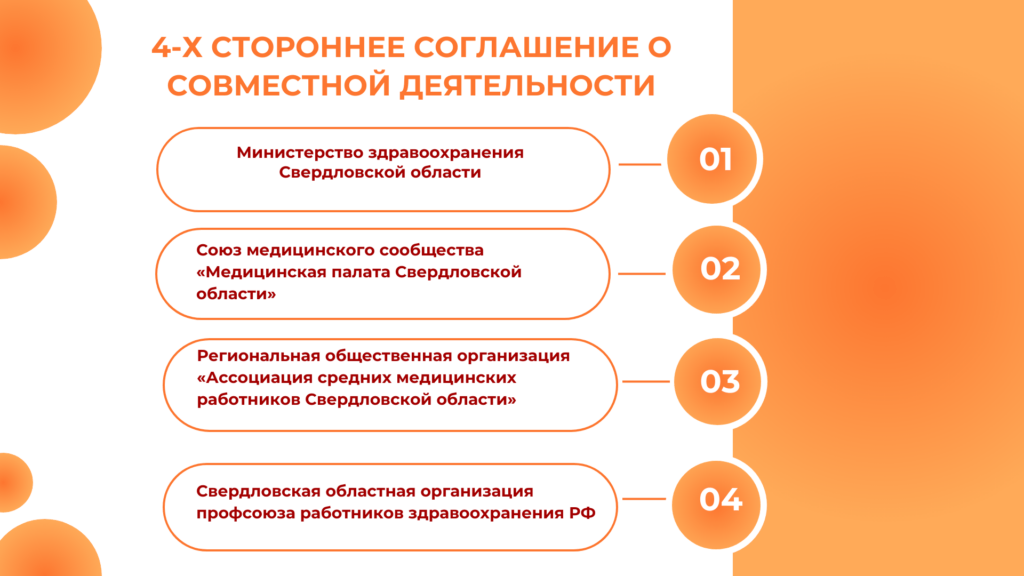 4-Х СТОРОННЕЕ СОГЛАШЕНИЕ О СОВМЕСТНОЙ ДЕЯТЕЛЬНОСТИ

Министерство здравоохранения Свердловской области

01

Союз медицинского сообщества «Медицинская палата Свердловской области»

02

Региональная общественная организация «Ассоциация средних медицинских работников Свердловской области»

03

Свердловская областная организация профсоюза работников здравоохранения РФ

04